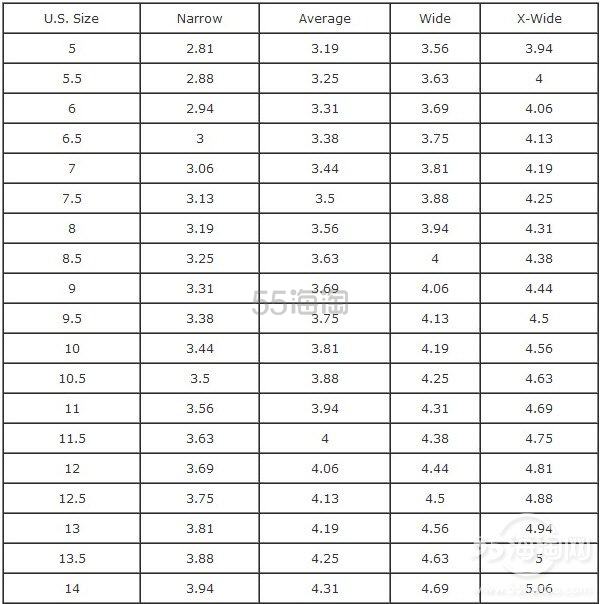 | U.S. Size | Narrow | Average | Wide | X-Wide |
|---|---|---|---|---|
| 5 | 2.81 | 3.19 | 3.56 | 3.94 |
| 5.5 | 2.88 | 3.25 | 3.63 | 4 |
| 6 | 2.94 | 3.31 | 3.69 | 4.06 |
| 6.5 | 3 | 3.38 | 3.75 | 4.13 |
| 7 | 3.06 | 3.44 | 3.81 | 4.19 |
| 7.5 | 3.13 | 3.5 | 3.88 | 4.25 |
| 8 | 3.19 | 3.56 | 3.94 | 4.31 |
| 8.5 | 3.25 | 3.63 | 4 | 4.38 |
| 9 | 3.31 | 3.69 | 4.06 | 4.44 |
| 9.5 | 3.38 | 3.75 | 4.13 | 4.5 |
| 10 | 3.44 | 3.81 | 4.19 | 4.56 |
| 10.5 | 3.5 | 3.88 | 4.25 | 4.63 |
| 11 | 3.56 | 3.94 | 4.31 | 4.69 |
| 11.5 | 3.63 | 4 | 4.38 | 4.75 |
| 12 | 3.69 | 4.06 | 4.44 | 4.81 |
| 12.5 | 3.75 | 4.13 | 4.5 | 4.88 |
| 13 | 3.81 | 4.19 | 4.56 | 4.94 |
| 13.5 | 3.88 | 4.25 | 4.63 | 5 |
| 14 | 3.94 | 4.31 | 4.69 | 5.06 |

55海淘

55海淘网